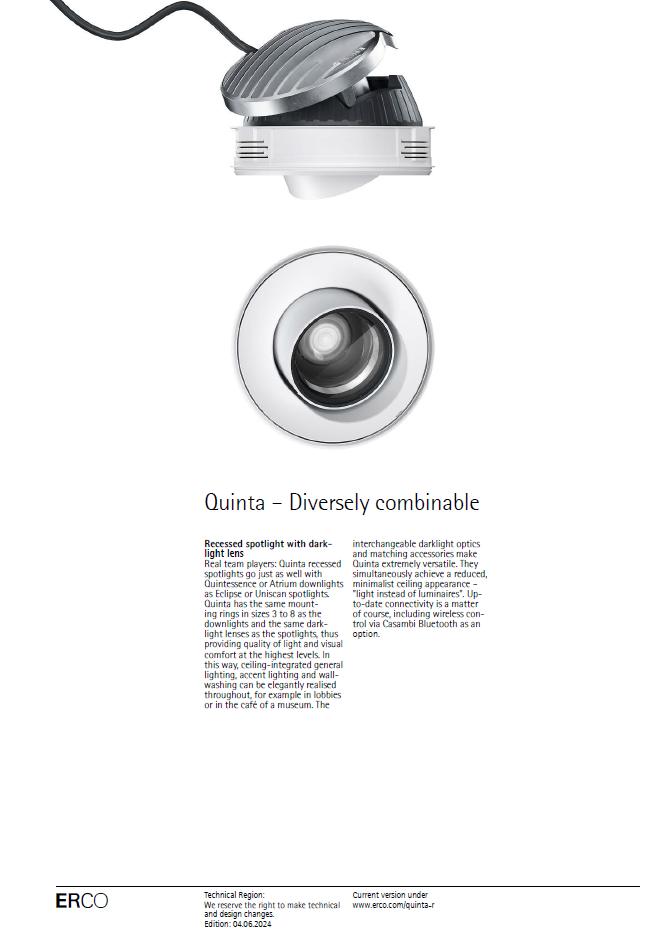 Quinta – Diversely combinable

Recessed spotlight with darklight lens
Real team players: Quinta recessed spotlights go just as well with Quintessence or Atrium downlights as Eclipse or Uniscan spotlights. Quinta has the same mounting rings in sizes 3 to 8 as the downlights and the same darklight lenses as the spotlights, thus providing quality of light and visual comfort at the highest levels. In this way, ceiling-integrated general lighting, accent lighting and wallwashing can be elegantly realised throughout, for example in lobbies or in the café of a museum. The interchangeable darklight optics and matching accessories make Quinta extremely versatile. They simultaneously achieve a reduced, minimalist ceiling appearance – "light instead of luminaires". Up-to-date connectivity is a matter of course, including wireless control via Casambi Bluetooth as an option.

ERCO

Technical Region:
We reserve the right to make technical and design changes.
Edition: 04.06.2024

Current version under
www.erco.com/quinta-r